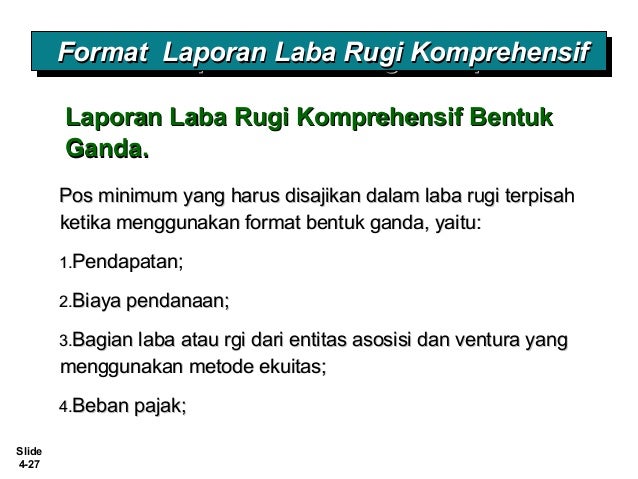 Format Laporan Laba Rugi Komprehensif

Laporan Laba Rugi Komprehensif Bentuk Ganda.

Pos minimum yang harus disajikan dalam laba rugi terpisah ketika menggunakan format bentuk ganda, yaitu:

1.Pendapatan;

2.Biaya pendanaan;

3.Bagian laba atau rgi dari entitas asosisi dan ventura yang menggunakan metode ekuitas;

4.Beban pajak;

Slide
4-27